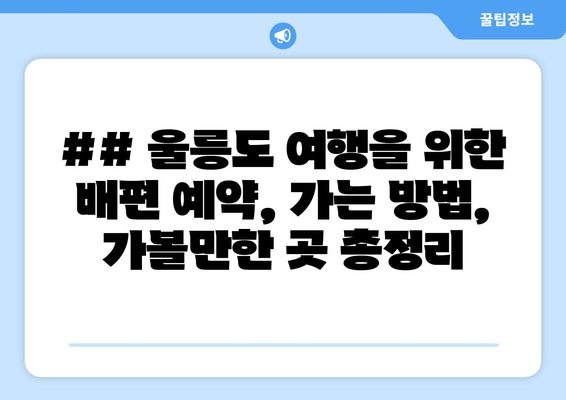 꿀팁정보

## 울릉도 여행을 위한 배편 예약, 가는 방법, 가볼만한 곳 총정리